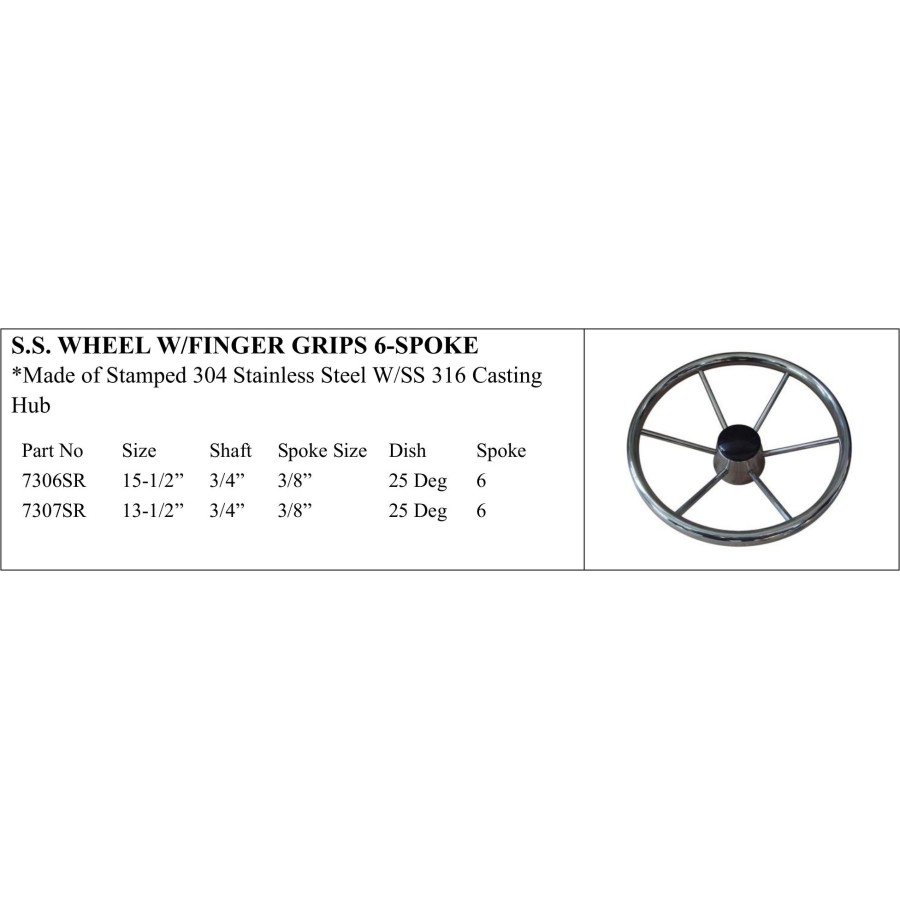 S.S. WHEEL W/FINGER GRIPS 6-SPOKE
*Made of Stamped 304 Stainless Steel W/SS 316 Casting Hub

| Part No | Size | Shaft | Spoke Size | Dish | Spoke |
|---|---|---|---|---|---|
| 7306SR | 15-1/2” | 3/4” | 3/8” | 25 Deg | 6 |
| 7307SR | 13-1/2” | 3/4” | 3/8” | 25 Deg | 6 |